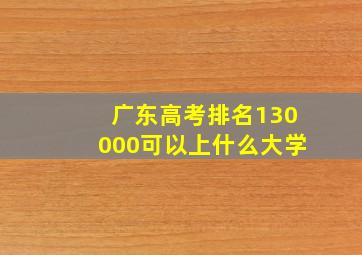 广东高考排名130000可以上什么大学